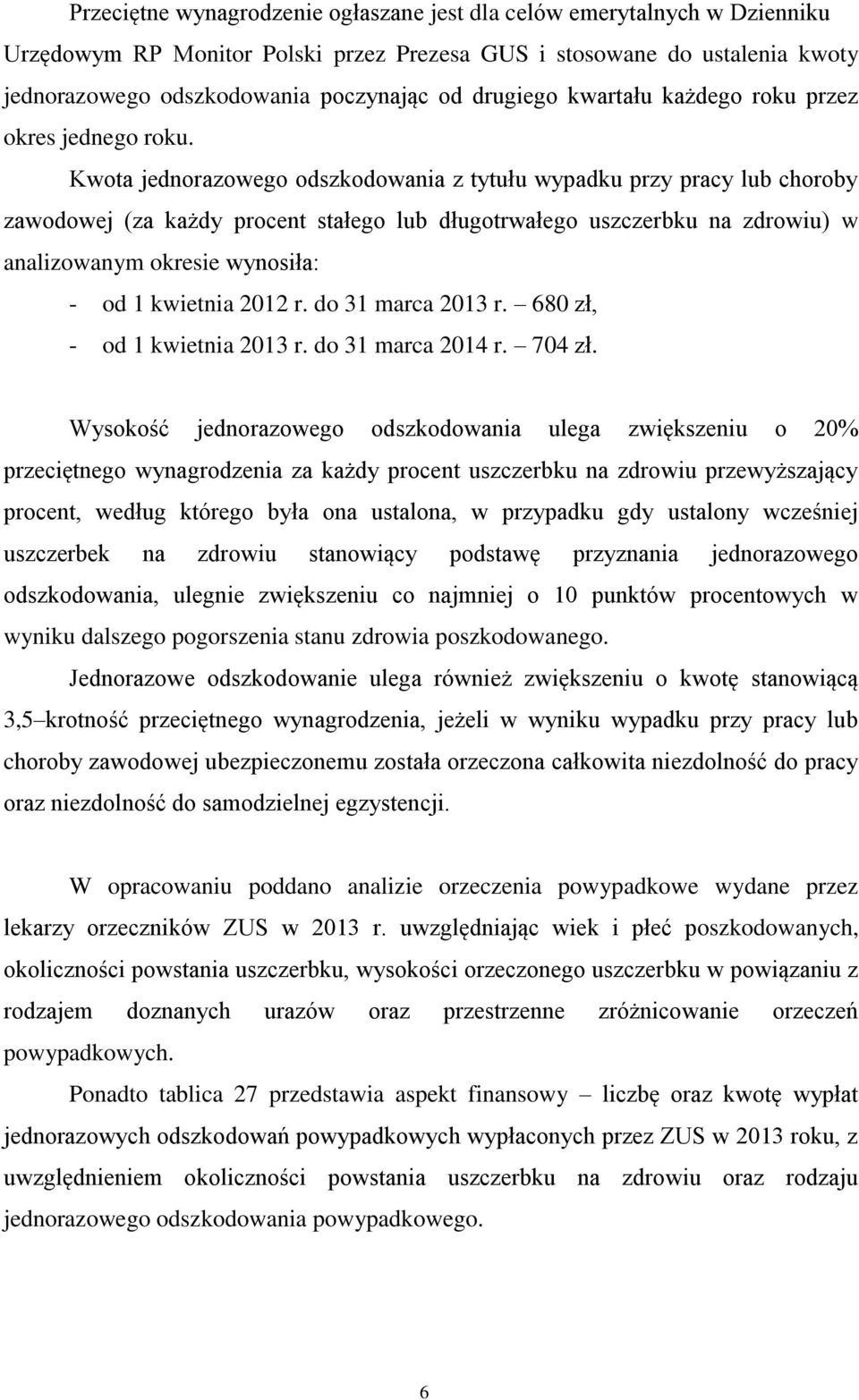 Przeciętne wynagrodzenie ogłaszane jest dla celów emerytalnych w Dzienniku Urzędowym RP Monitor Polski przez Prezesa GUS i stosowane do ustalenia kwoty jednorazowego odszkodowania poczynając od drugiego kwartału każdego roku przez okres jednego roku.

Kwota jednorazowego odszkodowania z tytułu wypadku przy pracy lub choroby zawodowej (za każdy procent stałego lub długotrwałego uszczerbku na zdrowiu) w analizowanym okresie wynosiła:

- od 1 kwietnia 2012 r. do 31 marca 2013 r. – 680 zł,
- od 1 kwietnia 2013 r. do 31 marca 2014 r. – 704 zł.

Wysokość jednorazowego odszkodowania ulega zwiększeniu o 20% przeciętnego wynagrodzenia za każdy procent uszczerbku na zdrowiu przewyższający procent, według którego była ona ustalona, w przypadku gdy ustalony wcześniej uszczerbek na zdrowiu stanowiący podstawę przyznania jednorazowego odszkodowania, ulegnie zwiększeniu co najmniej o 10 punktów procentowych w wyniku dalszego pogorszenia stanu zdrowia poszkodowanego.

Jednorazowe odszkodowanie ulega również zwiększeniu o kwotę stanowiącą 3,5–krotność przeciętnego wynagrodzenia, jeżeli w wyniku wypadku przy pracy lub choroby zawodowej ubezpieczonemu została orzeczona całkowita niezdolność do pracy oraz niezdolność do samodzielnej egzystencji.

W opracowaniu poddano analizie orzeczenia powypadkowe wydane przez lekarzy orzeczników ZUS w 2013 r. uwzględniając wiek i płeć poszkodowanych, okoliczności powstania uszczerbku, wysokości orzeczonego uszczerbku w powiązaniu z rodzajem doznanych urazów oraz przestrzenne zróżnicowanie orzeczeń powypadkowych.

Ponadto tablica 27 przedstawia aspekt finansowy – liczbę oraz kwotę wypłat jednorazowych odszkodowań powypadkowych wypłaconych przez ZUS w 2013 roku, z uwzględnieniem okoliczności powstania uszczerbku na zdrowiu oraz rodzaju jednorazowego odszkodowania powypadkowego.

6